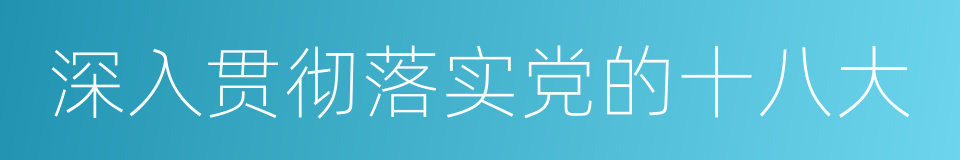 深入贯彻落实党的十八大